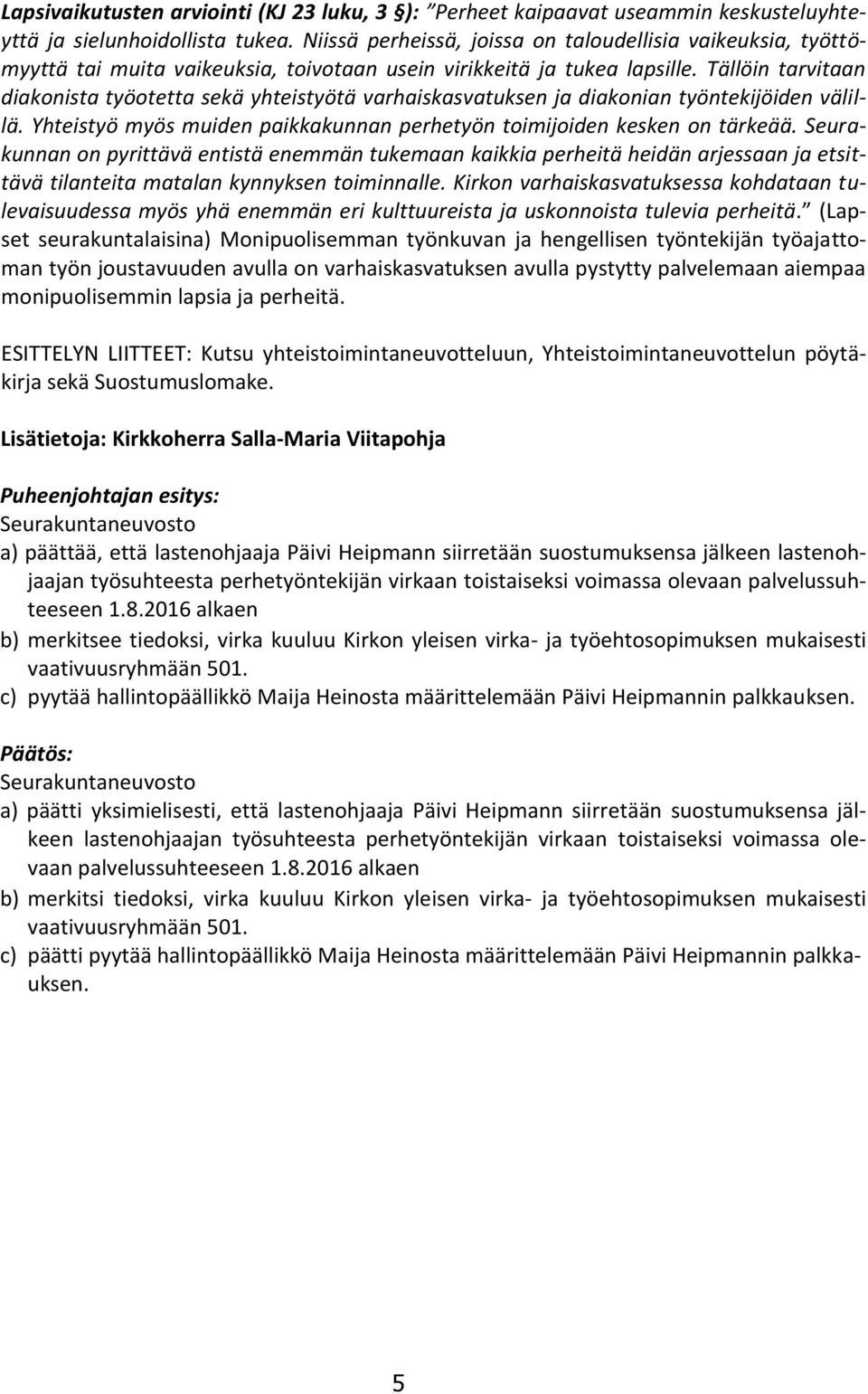 Lapsivaikutusten arviointi (KJ 23 luku, 3 §): ”Perheet kaipaavat useammin keskusteluyhteyttä ja sielunhoidollista tukea. Niissä perheissä, joissa on taloudellisia vaikeuksia, työttömyyttä tai muita vaikeuksia, toivotaan usein virikkeitä ja tukea lapsille. Tällöin tarvitaan diakonista työotetta sekä yhteistyötä varhaiskasvatuksen ja diakonian työntekijöiden välillä. Yhteistyö myös muiden paikkakunnan perhetyön toimijoiden kesken on tärkeää. Seurakunnan on pyrittävä entistä enemmän tukemaan kaikkia perheitä heidän arjessaan ja etsittävä tilanteita matalan kynnyksen toiminnalle. Kirkon varhaiskasvatuksessa kohdataan tulevaisuudessa myös yhä enemmän eri kulttuureista ja uskonnoista tulevia perheitä.” (Lapset seurakuntalaisina) Monipuolisemman työnkuvan ja hengellisen työntekijän työajattoman työn joustavuuden avulla on varhaiskasvatuksen avulla pystytty palvelemaan aiempaa monipuolisemmin lapsia ja perheitä.

ESITTELYN LIITTEET: Kutsu yhteistoimintaneuvotteluun, Yhteistoimintaneuvottelun pöytäkirja sekä Suostumuslomake.

Lisätietoja: Kirkkoherra Salla-Maria Viitapohja

Puheenjohtajan esitys:
Seurakuntaneuvosto
a) päättää, että lastenohjaaja Päivi Heipmann siirretään suostumuksensa jälkeen lastenohjaajan työsuhteesta perhetyöntekijän virkaan toistaiseksi voimassa olevaan palvelussuhteeseen 1.8.2016 alkaen
b) merkitsee tiedoksi, virka kuuluu Kirkon yleisen virka- ja työehtosopimuksen mukaisesti vaativuusryhmään 501.
c) pyytää hallintopäällikkö Maija Heinosta määrittelemään Päivi Heipmannin palkkauksen.

Päätös:
Seurakuntaneuvosto
a) päätti yksimielisesti, että lastenohjaaja Päivi Heipmann siirretään suostumuksensa jälkeen lastenohjaajan työsuhteesta perhetyöntekijän virkaan toistaiseksi voimassa olevaan palvelussuhteeseen 1.8.2016 alkaen
b) merkitsi tiedoksi, virka kuuluu Kirkon yleisen virka- ja työehtosopimuksen mukaisesti vaativuusryhmään 501.
c) päätti pyytää hallintopäällikkö Maija Heinosta määrittelemään Päivi Heipmannin palkkauksen.

5